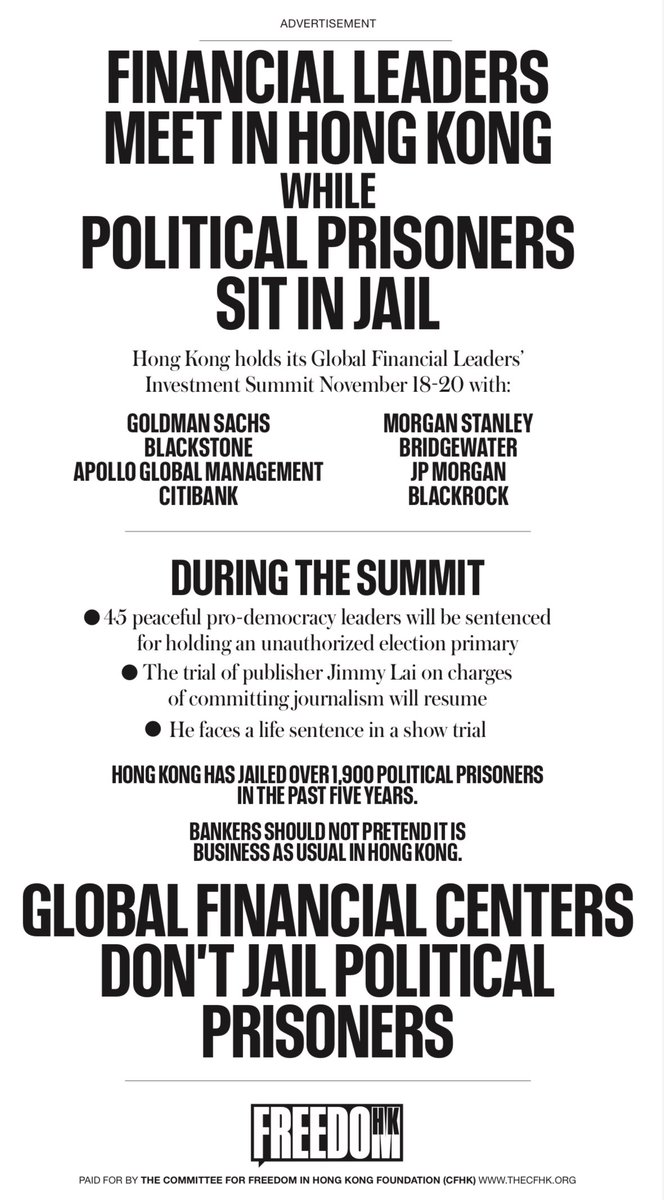 ADVERTISEMENT

FINANCIAL LEADERS MEET IN HONG KONG WHILE POLITICAL PRISONERS SIT IN JAIL

Hong Kong holds its Global Financial Leaders' Investment Summit November 18-20 with:

GOLDMAN SACHS
BLACKSTONE
APOLLO GLOBAL MANAGEMENT
CITIBANK

MORGAN STANLEY
BRIDGEWATER
JP MORGAN
BLACKROCK

DURING THE SUMMIT

● 45 peaceful pro-democracy leaders will be sentenced for holding an unauthorized election primary
● The trial of publisher Jimmy Lai on charges of committing journalism will resume
● He faces a life sentence in a show trial

HONG KONG HAS JAILED OVER 1,900 POLITICAL PRISONERS IN THE PAST FIVE YEARS.

BANKERS SHOULD NOT PRETEND IT IS BUSINESS AS USUAL IN HONG KONG.

GLOBAL FINANCIAL CENTERS DON'T JAIL POLITICAL PRISONERS

FREEDOM HK

PAID FOR BY THE COMMITTEE FOR FREEDOM IN HONG KONG FOUNDATION (CFHK) WWW.THECFHK.ORG